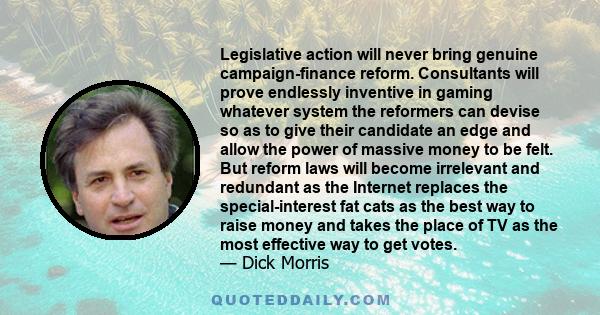 Legislative action will never bring genuine campaign-finance reform. Consultants will prove endlessly inventive in gaming whatever system the reformers can devise so as to give their candidate an edge and allow the power of massive money to be felt. But reform laws will become irrelevant and redundant as the Internet replaces the special-interest fat cats as the best way to raise money and takes the place of TV as the most effective way to get votes.
— Dick Morris

QUOTEDDAILY.COM